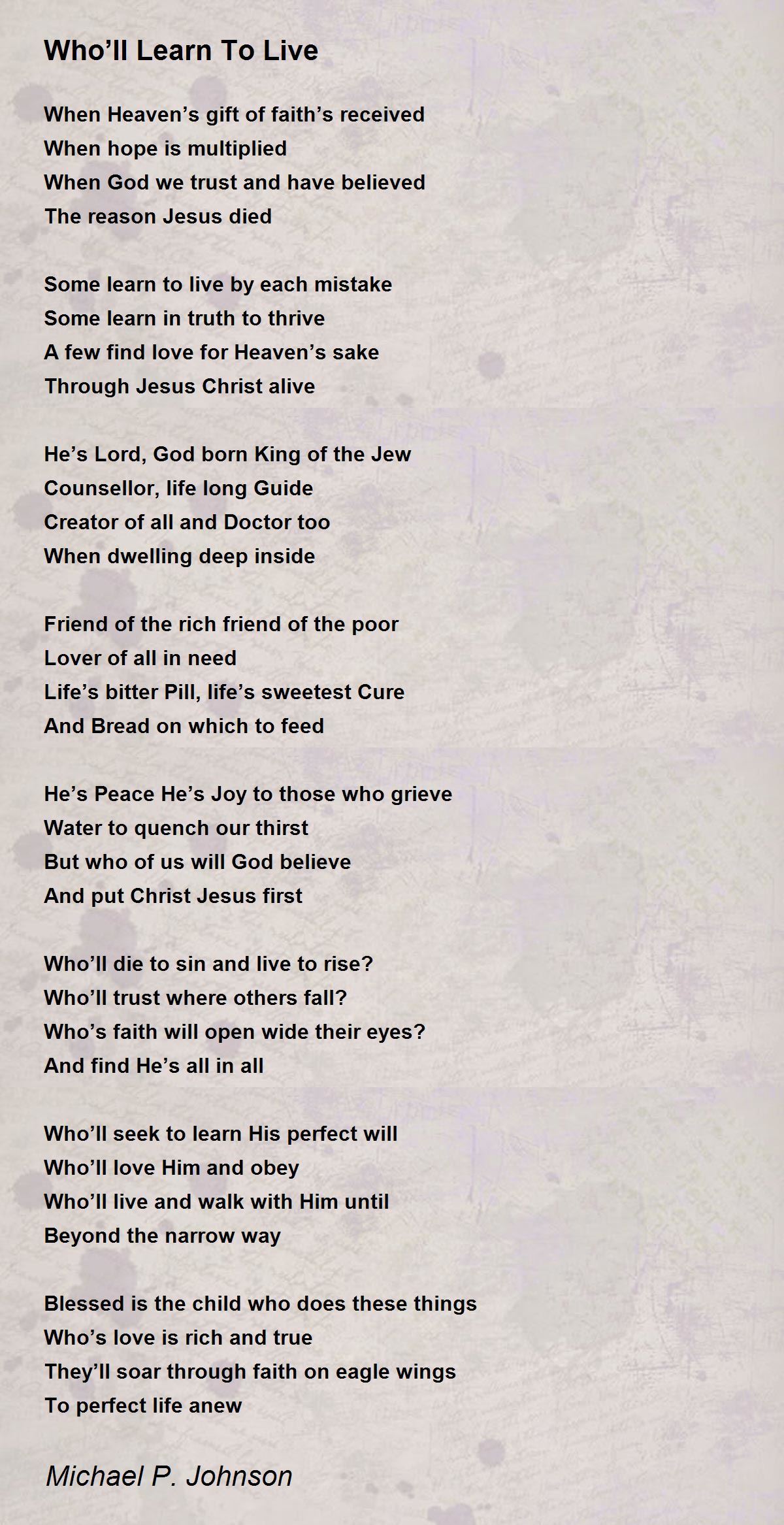 Who'll Learn To Live

When Heaven's gift of faith's received
When hope is multiplied
When God we trust and have believed
The reason Jesus died

Some learn to live by each mistake
Some learn in truth to thrive
A few find love for Heaven's sake
Through Jesus Christ alive

He's Lord, God born King of the Jew
Counsellor, life long Guide
Creator of all and Doctor too
When dwelling deep inside

Friend of the rich friend of the poor
Lover of all in need
Life's bitter Pill, life's sweetest Cure
And Bread on which to feed

He's Peace He's Joy to those who grieve
Water to quench our thirst
But who of us will God believe
And put Christ Jesus first

Who'll die to sin and live to rise?
Who'll trust where others fall?
Who's faith will open wide their eyes?
And find He's all in all

Who'll seek to learn His perfect will
Who'll love Him and obey
Who'll live and walk with Him until
Beyond the narrow way

Blessed is the child who does these things
Who's love is rich and true
They'll soar through faith on eagle wings
To perfect life anew

Michael P. Johnson